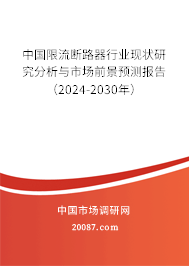 中国限流断路器行业现状研究分析与市场前景预测报告（2024-2030年）

中国市场调研网

20087.com